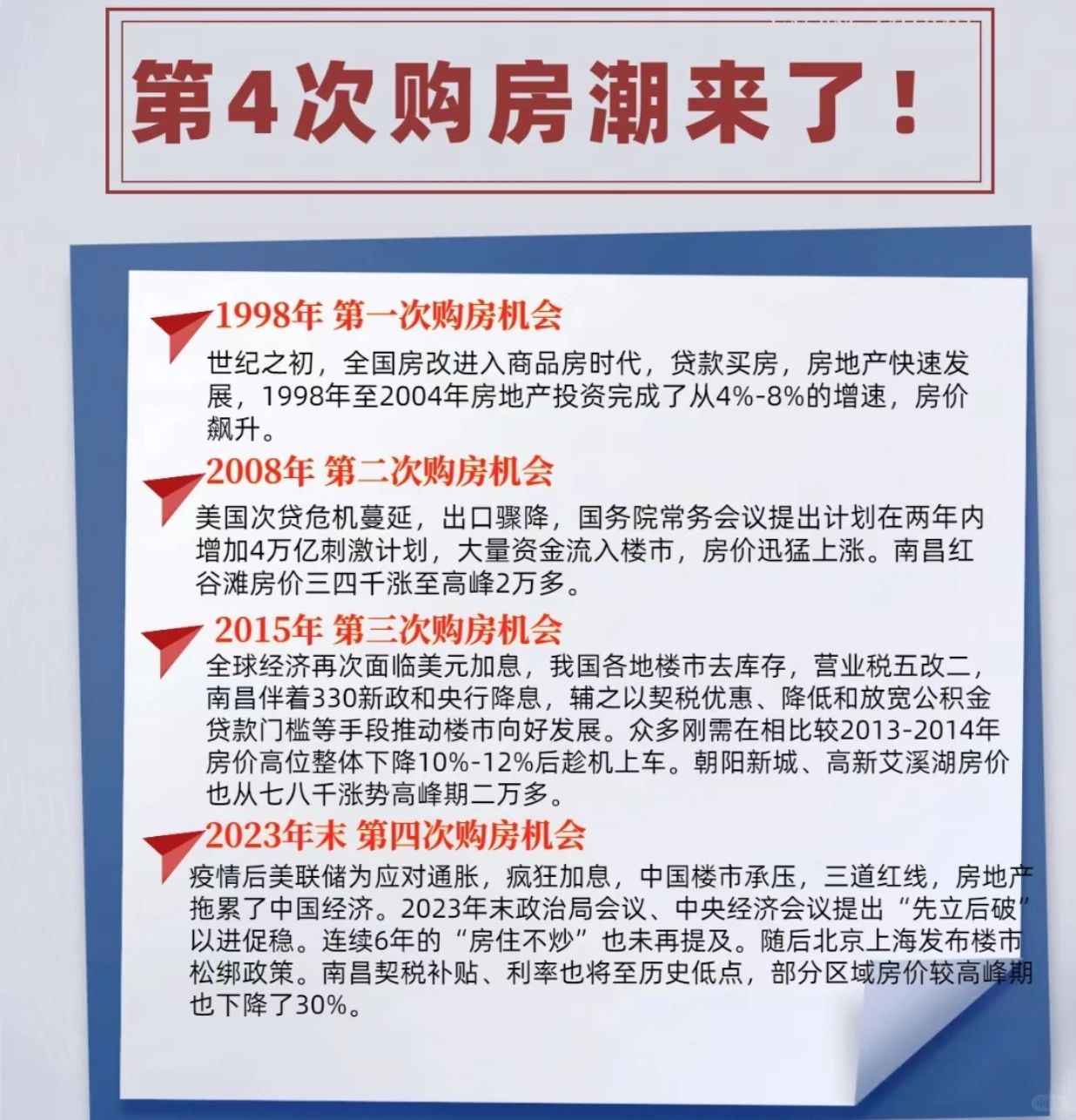 第4次购房潮来了！

1998年 第一次购房机会

世纪之初，全国房改进入商品房时代，贷款买房，房地产快速发展，1998年至2004年房地产投资完成了从4%-8%的增速，房价飙升。

2008年 第二次购房机会

美国次贷危机蔓延，出口骤降，国务院常务会议提出计划在两年内增加4万亿刺激计划，大量资金流入楼市，房价迅猛上涨。南昌红谷滩房价三四千涨至高峰2万多。

2015年 第三次购房机会

全球经济再次面临美元加息，我国各地楼市去库存，营业税五改二，南昌伴着330新政和央行降息，辅之以契税优惠、降低和放宽公积金贷款门槛等手段推动楼市向好发展。众多刚需在相比较2013-2014年房价高位整体下降10%-12%后趁机上车。朝阳新城、高新艾溪湖房价也从七八千涨势高峰期二万多。

2023年末 第四次购房机会

疫情后美联储为应对通胀，疯狂加息，中国楼市承压，三道红线，房地产拖累了中国经济。2023年末政治局会议、中央经济会议提出“先立后破”以进促稳。连续6年的“房住不炒”也未再提及。随后北京上海发布楼市松绑政策。南昌契税补贴、利率也将至历史低点，部分区域房价较高峰期也下降了30%。